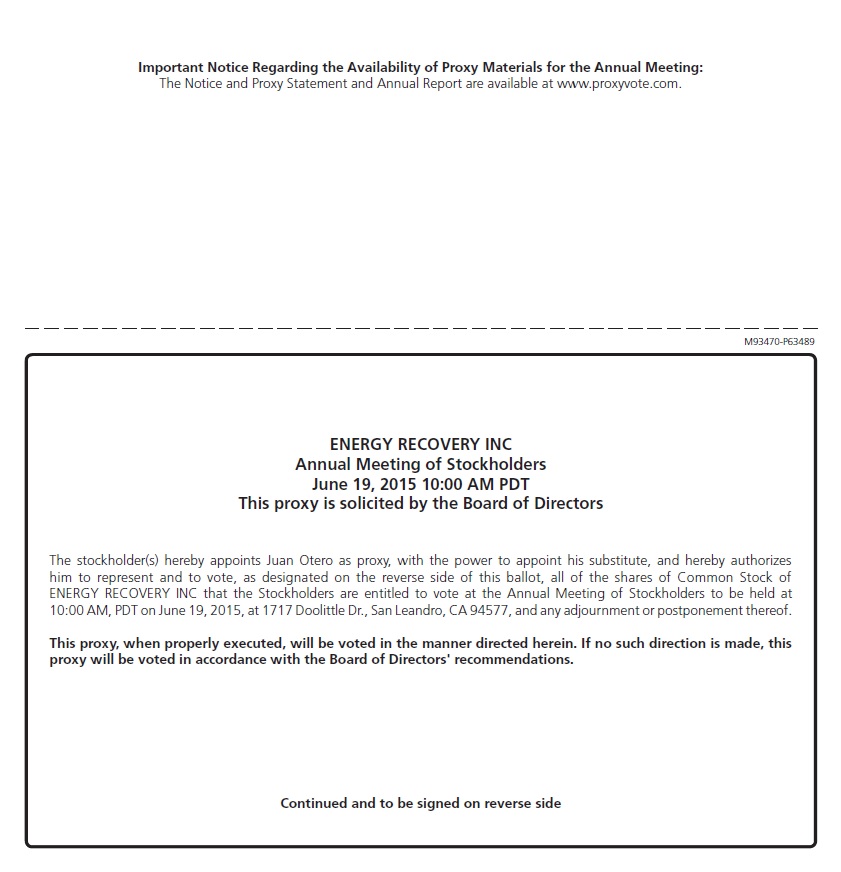 Important Notice Regarding the Availability of Proxy Materials for the Annual Meeting:
The Notice and Proxy Statement and Annual Report are available at www.proxyvote.com.

M93470-P63489

ENERGY RECOVERY INC
Annual Meeting of Stockholders
June 19, 2015 10:00 AM PDT
This proxy is solicited by the Board of Directors

The stockholder(s) hereby appoints Juan Otero as proxy, with the power to appoint his substitute, and hereby authorizes him to represent and to vote, as designated on the reverse side of this ballot, all of the shares of Common Stock of ENERGY RECOVERY INC that the Stockholders are entitled to vote at the Annual Meeting of Stockholders to be held at 10:00 AM, PDT on June 19, 2015, at 1717 Doolittle Dr., San Leandro, CA 94577, and any adjournment or postponement thereof.

This proxy, when properly executed, will be voted in the manner directed herein. If no such direction is made, this proxy will be voted in accordance with the Board of Directors' recommendations.

Continued and to be signed on reverse side